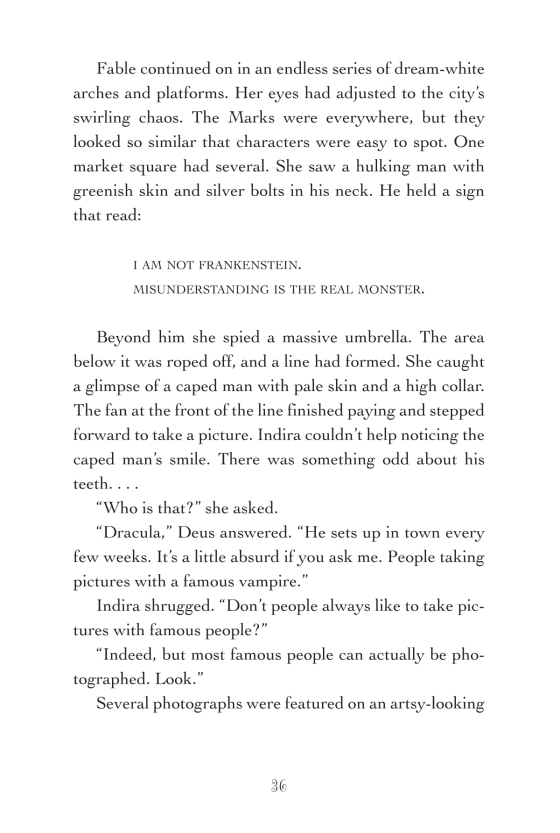 Fable continued on in an endless series of dream-white arches and platforms. Her eyes had adjusted to the city's swirling chaos. The Marks were everywhere, but they looked so similar that characters were easy to spot. One market square had several. She saw a hulking man with greenish skin and silver bolts in his neck. He held a sign that read:

I AM NOT FRANKENSTEIN.
MISUNDERSTANDING IS THE REAL MONSTER.

Beyond him she spied a massive umbrella. The area below it was roped off, and a line had formed. She caught a glimpse of a caped man with pale skin and a high collar. The fan at the front of the line finished paying and stepped forward to take a picture. Indira couldn't help noticing the caped man's smile. There was something odd about his teeth. . . .

"Who is that?" she asked.

"Dracula," Deus answered. "He sets up in town every few weeks. It's a little absurd if you ask me. People taking pictures with a famous vampire."

Indira shrugged. "Don't people always like to take pictures with famous people?"

"Indeed, but most famous people can actually be photographed. Look."

Several photographs were featured on an artsy-looking

36